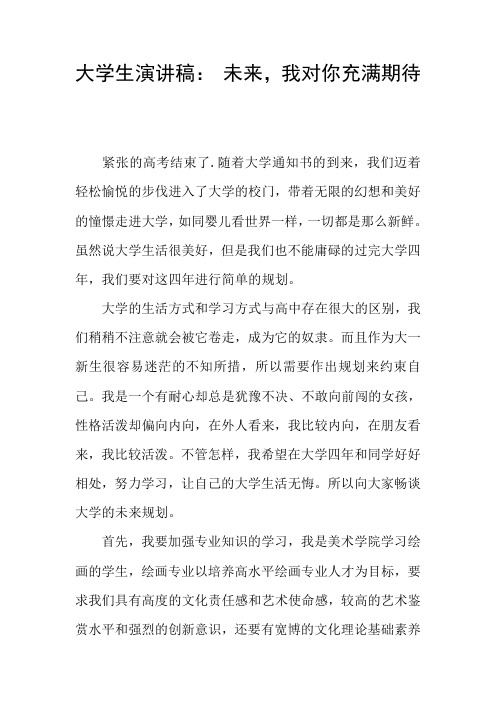 大学生演讲稿： 未来，我对你充满期待

紧张的高考结束了.随着大学通知书的到来，我们迈着轻松愉悦的步伐进入了大学的校门，带着无限的幻想和美好的憧憬走进大学，如同婴儿看世界一样，一切都是那么新鲜。虽然说大学生活很美好，但是我们也不能庸碌的过完大学四年，我们要对这四年进行简单的规划。

大学的生活方式和学习方式与高中存在很大的区别，我们稍稍不注意就会被它卷走，成为它的奴隶。而且作为大一新生很容易迷茫的不知所措，所以需要作出规划来约束自己。我是一个有耐心却总是犹豫不决、不敢向前闯的女孩，性格活泼却偏向内向，在外人看来，我比较内向，在朋友看来，我比较活泼。不管怎样，我希望在大学四年和同学好好相处，努力学习，让自己的大学生活无悔。所以向大家畅谈大学的未来规划。

首先，我要加强专业知识的学习，我是美术学院学习绘画的学生，绘画专业以培养高水平绘画专业人才为目标，要求我们具有高度的文化责任感和艺术使命感，较高的艺术鉴赏水平和强烈的创新意识，还要有宽博的文化理论基础素养